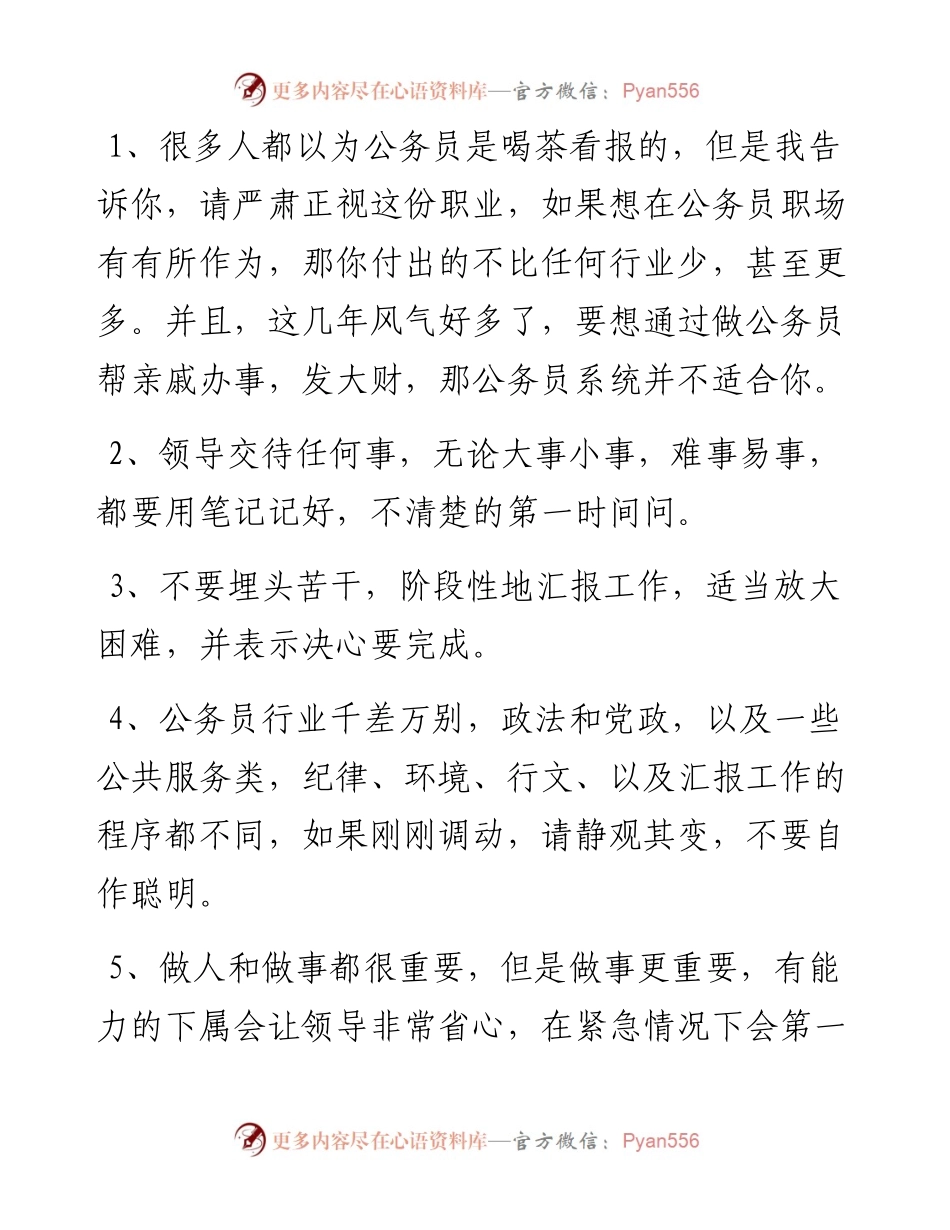 更多内容尽在心语资料库—官方微信：Pyan556

1、很多人都以为公务员是喝茶看报的，但是我告诉你，请严肃正视这份职业，如果想在公务员职场有有所作为，那你付出的不比任何行业少，甚至更多。并且，这几年风气好多了，要想通过做公务员帮亲戚办事，发大财，那公务员系统并不适合你。

2、领导交待任何事，无论大事小事，难事易事，都要用笔记记好，不清楚的第一时间问。

3、不要埋头苦干，阶段性地汇报工作，适当放大困难，并表示决心要完成。

4、公务员行业千差万别，政法和党政，以及一些公共服务类，纪律、环境、行文、以及汇报工作的程序都不同，如果刚刚调动，请静观其变，不要自作聪明。

5、做人和做事都很重要，但是做事更重要，有能力的下属会让领导非常省心，在紧急情况下会第一

更多内容尽在心语资料库—官方微信：Pyan556